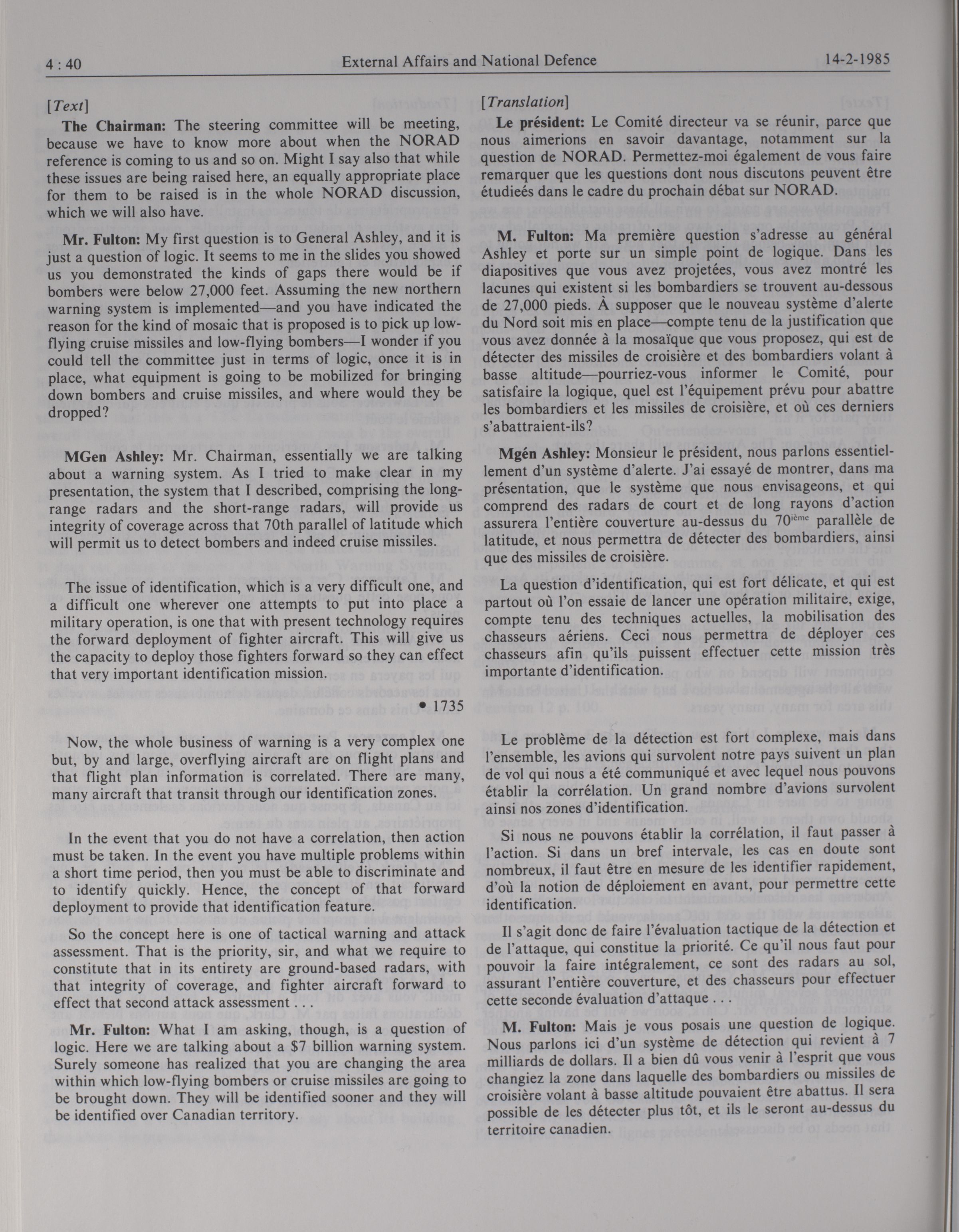 4 : 40 External Affairs and National Defence 14-2-1985

[Text]

The Chairman: The steering committee will be meeting, because we have to know more about when the NORAD reference is coming to us and so on. Might I say also that while these issues are being raised here, an equally appropriate place for them to be raised is in the whole NORAD discussion, which we will also have.

Mr. Fulton: My first question is to General Ashley, and it is just a question of logic. It seems to me in the slides you showed us you demonstrated the kinds of gaps there would be if bombers were below 27,000 feet. Assuming the new northern warning system is implemented—and you have indicated the reason for the kind of mosaic that is proposed is to pick up low-flying cruise missiles and low-flying bombers—I wonder if you could tell the committee just in terms of logic, once it is in place, what equipment is going to be mobilized for bringing down bombers and cruise missiles, and where would they be dropped?

MGen Ashley: Mr. Chairman, essentially we are talking about a warning system. As I tried to make clear in my presentation, the system that I described, comprising the long-range radars and the short-range radars, will provide us integrity of coverage across that 70th parallel of latitude which will permit us to detect bombers and indeed cruise missiles.

The issue of identification, which is a very difficult one, and a difficult one wherever one attempts to put into place a military operation, is one that with present technology requires the forward deployment of fighter aircraft. This will give us the capacity to deploy those fighters forward so they can effect that very important identification mission.

• 1735

Now, the whole business of warning is a very complex one but, by and large, overflying aircraft are on flight plans and that flight plan information is correlated. There are many, many aircraft that transit through our identification zones.

In the event that you do not have a correlation, then action must be taken. In the event you have multiple problems within a short time period, then you must be able to discriminate and to identify quickly. Hence, the concept of that forward deployment to provide that identification feature.

So the concept here is one of tactical warning and attack assessment. That is the priority, sir, and what we require to constitute that in its entirety are ground-based radars, with that integrity of coverage, and fighter aircraft forward to effect that second attack assessment . . .

Mr. Fulton: What I am asking, though, is a question of logic. Here we are talking about a $7 billion warning system. Surely someone has realized that you are changing the area within which low-flying bombers or cruise missiles are going to be brought down. They will be identified sooner and they will be identified over Canadian territory.

[Translation]

Le président: Le Comité directeur va se réunir, parce que nous aimerions en savoir davantage, notamment sur la question de NORAD. Permettez-moi également de vous faire remarquer que les questions dont nous discutons peuvent être étudieés dans le cadre du prochain débat sur NORAD.

M. Fulton: Ma première question s'adresse au général Ashley et porte sur un simple point de logique. Dans les diapositives que vous avez projetées, vous avez montré les lacunes qui existent si les bombardiers se trouvent au-dessous de 27,000 pieds. À supposer que le nouveau système d'alerte du Nord soit mis en place—compte tenu de la justification que vous avez donnée à la mosaïque que vous proposez, qui est de détecter des missiles de croisière et des bombardiers volant à basse altitude—pourriez-vous informer le Comité, pour satisfaire la logique, quel est l'équipement prévu pour abattre les bombardiers et les missiles de croisière, et où ces derniers s'abattraient-ils?

Mgén Ashley: Monsieur le président, nous parlons essentiellement d'un système d'alerte. J'ai essayé de montrer, dans ma présentation, que le système que nous envisageons, et qui comprend des radars de court et de long rayons d'action assurera l'entière couverture au-dessus du 70$^{ième}$ parallèle de latitude, et nous permettra de détecter des bombardiers, ainsi que des missiles de croisière.

La question d'identification, qui est fort délicate, et qui est partout où l'on essaie de lancer une opération militaire, exige, compte tenu des techniques actuelles, la mobilisation des chasseurs aériens. Ceci nous permettra de déployer ces chasseurs afin qu'ils puissent effectuer cette mission très importante d'identification.

Le problème de la détection est fort complexe, mais dans l'ensemble, les avions qui survolent notre pays suivent un plan de vol qui nous a été communiqué et avec lequel nous pouvons établir la corrélation. Un grand nombre d'avions survolent ainsi nos zones d'identification.

Si nous ne pouvons établir la corrélation, il faut passer à l'action. Si dans un bref intervale, les cas en doute sont nombreux, il faut être en mesure de les identifier rapidement, d'où la notion de déploiement en avant, pour permettre cette identification.

Il s'agit donc de faire l'évaluation tactique de la détection et de l'attaque, qui constitue la priorité. Ce qu'il nous faut pour pouvoir la faire intégralement, ce sont des radars au sol, assurant l'entière couverture, et des chasseurs pour effectuer cette seconde évaluation d'attaque . . .

M. Fulton: Mais je vous posais une question de logique. Nous parlons ici d'un système de détection qui revient à 7 milliards de dollars. Il a bien dû vous venir à l'esprit que vous changiez la zone dans laquelle des bombardiers ou missiles de croisière volant à basse altitude pouvaient être abattus. Il sera possible de les détecter plus tôt, et ils le seront au-dessus du territoire canadien.